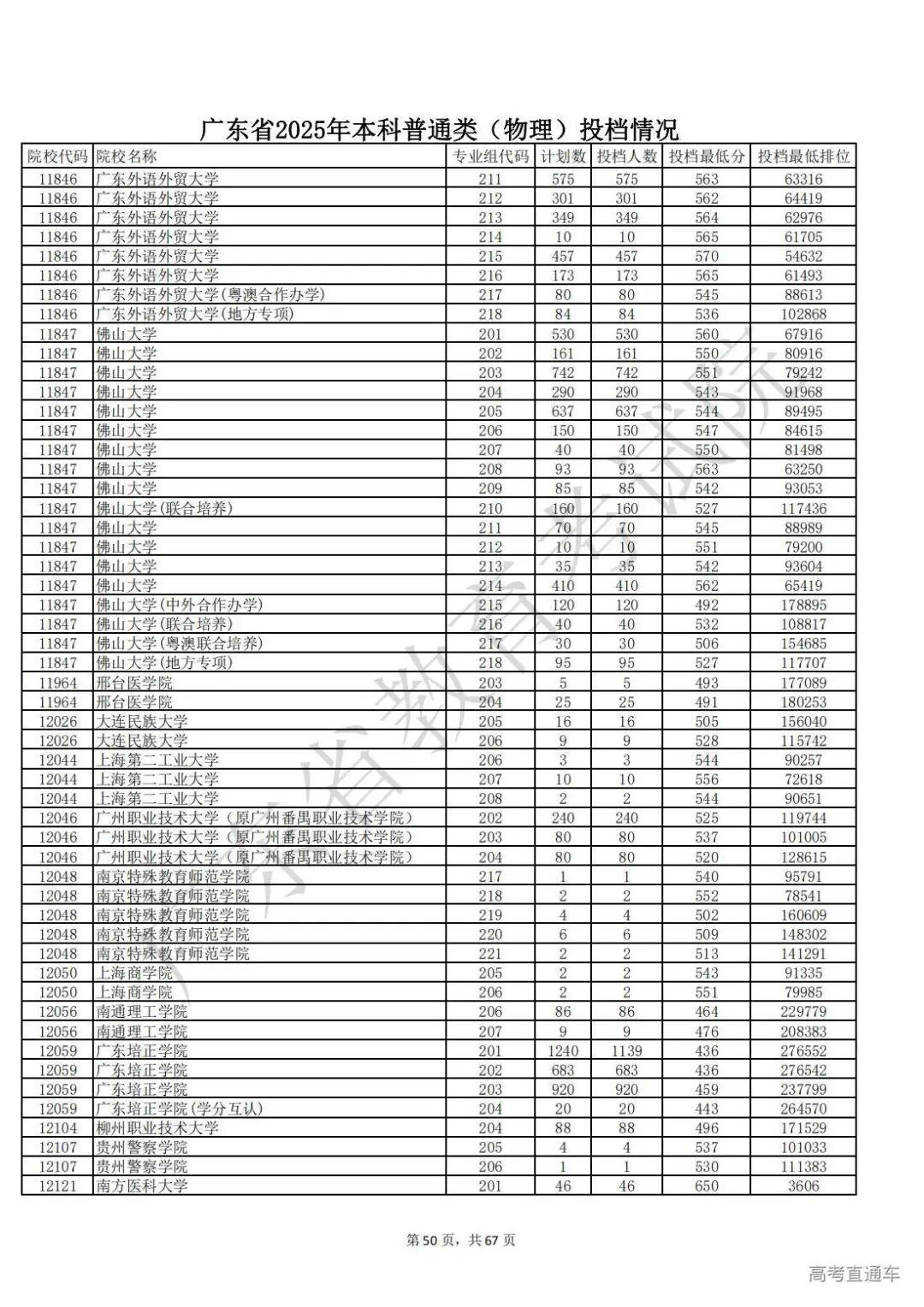 广东省2025年本科普通类（物理）投档情况

| 院校代码 | 院校名称 | 专业组代码 | 计划数 | 投档人数 | 投档最低分 | 投档最低排位 |
|---|---|---|---|---|---|---|
| 11846 | 广东外语外贸大学 | 211 | 575 | 575 | 563 | 63316 |
| 11846 | 广东外语外贸大学 | 212 | 301 | 301 | 562 | 64419 |
| 11846 | 广东外语外贸大学 | 213 | 349 | 349 | 564 | 62976 |
| 11846 | 广东外语外贸大学 | 214 | 10 | 10 | 565 | 61705 |
| 11846 | 广东外语外贸大学 | 215 | 457 | 457 | 570 | 54632 |
| 11846 | 广东外语外贸大学 | 216 | 173 | 173 | 565 | 61493 |
| 11846 | 广东外语外贸大学(粤澳合作办学) | 217 | 80 | 80 | 545 | 88613 |
| 11846 | 广东外语外贸大学(地方专项) | 218 | 84 | 84 | 536 | 102868 |
| 11847 | 佛山大学 | 201 | 530 | 530 | 560 | 67916 |
| 11847 | 佛山大学 | 202 | 161 | 161 | 550 | 80916 |
| 11847 | 佛山大学 | 203 | 742 | 742 | 551 | 79242 |
| 11847 | 佛山大学 | 204 | 290 | 290 | 543 | 91968 |
| 11847 | 佛山大学 | 205 | 637 | 637 | 544 | 89495 |
| 11847 | 佛山大学 | 206 | 150 | 150 | 547 | 84615 |
| 11847 | 佛山大学 | 207 | 40 | 40 | 550 | 81498 |
| 11847 | 佛山大学 | 208 | 93 | 93 | 563 | 63250 |
| 11847 | 佛山大学 | 209 | 85 | 85 | 542 | 93053 |
| 11847 | 佛山大学(联合培养) | 210 | 160 | 160 | 527 | 117436 |
| 11847 | 佛山大学 | 211 | 70 | 70 | 545 | 88989 |
| 11847 | 佛山大学 | 212 | 10 | 10 | 551 | 79200 |
| 11847 | 佛山大学 | 213 | 35 | 35 | 542 | 93604 |
| 11847 | 佛山大学 | 214 | 410 | 410 | 562 | 65419 |
| 11847 | 佛山大学(中外合作办学) | 215 | 120 | 120 | 492 | 178895 |
| 11847 | 佛山大学(联合培养) | 216 | 40 | 40 | 532 | 108817 |
| 11847 | 佛山大学(粤澳联合培养) | 217 | 30 | 30 | 506 | 154685 |
| 11847 | 佛山大学(地方专项) | 218 | 95 | 95 | 527 | 117707 |
| 11964 | 邢台医学院 | 203 | 5 | 5 | 493 | 177089 |
| 11964 | 邢台医学院 | 204 | 25 | 25 | 491 | 180253 |
| 12026 | 大连民族大学 | 205 | 16 | 16 | 505 | 156040 |
| 12026 | 大连民族大学 | 206 | 9 | 9 | 528 | 115742 |
| 12044 | 上海第二工业大学 | 206 | 3 | 3 | 544 | 90257 |
| 12044 | 上海第二工业大学 | 207 | 10 | 10 | 556 | 72618 |
| 12044 | 上海第二工业大学 | 208 | 2 | 2 | 544 | 90651 |
| 12046 | 广州职业技术大学（原广州番禺职业技术学院） | 202 | 240 | 240 | 525 | 119744 |
| 12046 | 广州职业技术大学（原广州番禺职业技术学院） | 203 | 80 | 80 | 537 | 101005 |
| 12046 | 广州职业技术大学（原广州番禺职业技术学院） | 204 | 80 | 80 | 520 | 128615 |
| 12048 | 南京特殊教育师范学院 | 217 | 1 | 1 | 540 | 95791 |
| 12048 | 南京特殊教育师范学院 | 218 | 2 | 2 | 552 | 78541 |
| 12048 | 南京特殊教育师范学院 | 219 | 4 | 4 | 502 | 160609 |
| 12048 | 南京特殊教育师范学院 | 220 | 6 | 6 | 509 | 148302 |
| 12048 | 南京特殊教育师范学院 | 221 | 2 | 2 | 513 | 141291 |
| 12050 | 上海商学院 | 205 | 2 | 2 | 543 | 91335 |
| 12050 | 上海商学院 | 206 | 2 | 2 | 551 | 79985 |
| 12056 | 南通理工学院 | 206 | 86 | 86 | 464 | 229779 |
| 12056 | 南通理工学院 | 207 | 9 | 9 | 476 | 208383 |
| 12059 | 广东培正学院 | 201 | 1240 | 1139 | 436 | 276552 |
| 12059 | 广东培正学院 | 202 | 683 | 683 | 436 | 276542 |
| 12059 | 广东培正学院 | 203 | 920 | 920 | 459 | 237799 |
| 12059 | 广东培正学院(学分互认) | 204 | 20 | 20 | 443 | 264570 |
| 12104 | 柳州职业技术大学 | 204 | 88 | 88 | 496 | 171529 |
| 12107 | 贵州警察学院 | 205 | 4 | 4 | 537 | 101033 |
| 12107 | 贵州警察学院 | 206 | 1 | 1 | 530 | 111383 |
| 12121 | 南方医科大学 | 201 | 46 | 46 | 650 | 3606 |

第50页，共67页

高考直通车

广东省教育考试院